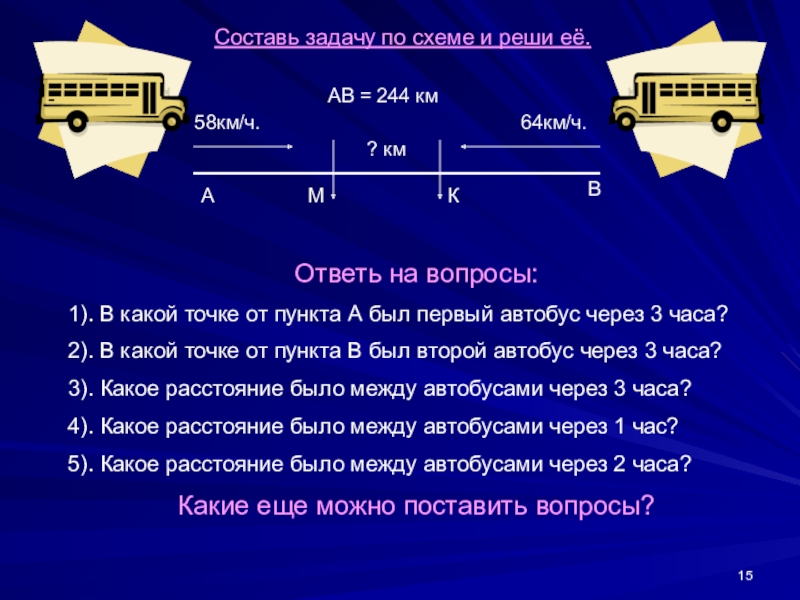 Составь задачу по схеме и реши её.

АВ = 244 км

58км/ч.

64км/ч.

? км

А

М

К

В

Ответь на вопросы:

1). В какой точке от пункта А был первый автобус через 3 часа?

2). В какой точке от пункта В был второй автобус через 3 часа?

3). Какое расстояние было между автобусами через 3 часа?

4). Какое расстояние было между автобусами через 1 час?

5). Какое расстояние было между автобусами через 2 часа?

Какие еще можно поставить вопросы?

15